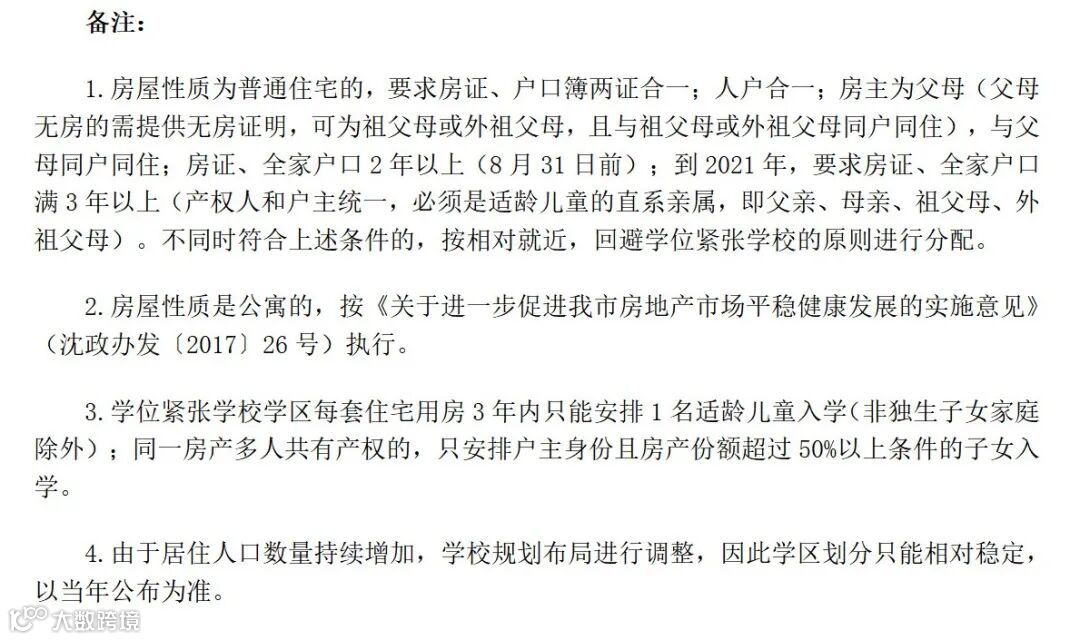 备注：

1. 房屋性质为普通住宅的，要求房证、户口簿两证合一；人户合一；房主为父母（父母无房的需提供无房证明，可为祖父母或外祖父母，且与祖父母或外祖父母同户同住），与父母同户同住；房证、全家户口 2 年以上（8 月 31 日前）；到 2021 年，要求房证、全家户口满 3 年以上（产权人和户主统一，必须是适龄儿童的直系亲属，即父亲、母亲、祖父母、外祖父母）。不同时符合上述条件的，按相对就近，回避学位紧张学校的原则进行分配。

2. 房屋性质是公寓的，按《关于进一步促进我市房地产市场平稳健康发展的实施意见》（沈政办发〔2017〕26 号）执行。

3. 学位紧张学校学区每套住宅用房 3 年内只能安排 1 名适龄儿童入学（非独生子女家庭除外）；同一房产多人共有产权的，只安排户主身份且房产份额超过 50%以上条件的子女入学。

4. 由于居住人口数量持续增加，学校规划布局进行调整，因此学区划分只能相对稳定，以当年公布为准。

大数跨境